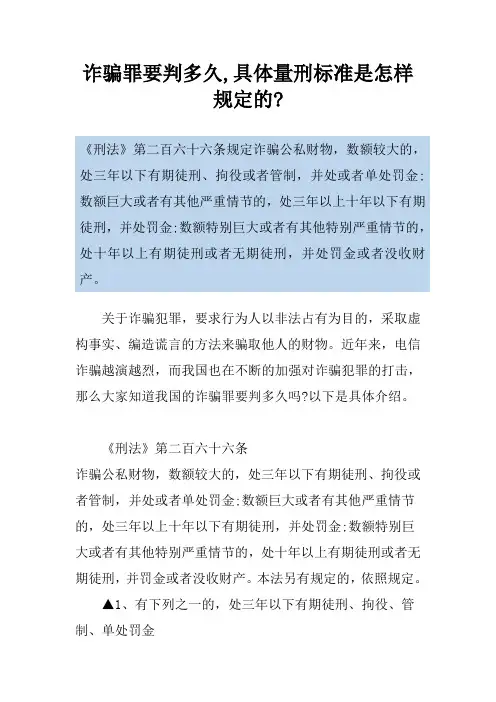 诈骗罪要判多久,具体量刑标准是怎样规定的?

《刑法》第二百六十六条规定诈骗公私财物，数额较大的，处三年以下有期徒刑、拘役或者管制，并处或者单处罚金;数额巨大或者有其他严重情节的，处三年以上十年以下有期徒刑，并处罚金;数额特别巨大或者有其他特别严重情节的，处十年以上有期徒刑或者无期徒刑，并处罚金或者没收财产。

关于诈骗犯罪，要求行为人以非法占有为目的，采取虚构事实、编造谎言的方法来骗取他人的财物。近年来，电信诈骗越演越烈，而我国也在不断的加强对诈骗犯罪的打击，那么大家知道我国的诈骗罪要判多久吗?以下是具体介绍。

《刑法》第二百六十六条
诈骗公私财物，数额较大的，处三年以下有期徒刑、拘役或者管制，并处或者单处罚金;数额巨大或者有其他严重情节的，处三年以上十年以下有期徒刑，并处罚金;数额特别巨大或者有其他特别严重情节的，处十年以上有期徒刑或者无期徒刑，并罚金或者没收财产。本法另有规定的，依照规定。

▲1、有下列之一的，处三年以下有期徒刑、拘役、管制、单处罚金